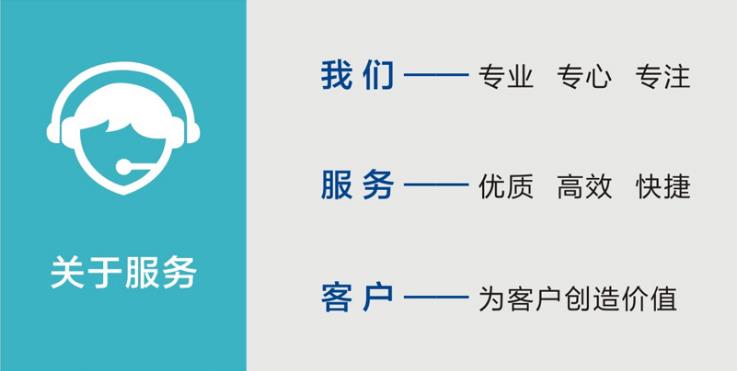 关于服务

我们 —— 专业 专心 专注

服务 —— 优质 高效 快捷

客户 —— 为客户创造价值